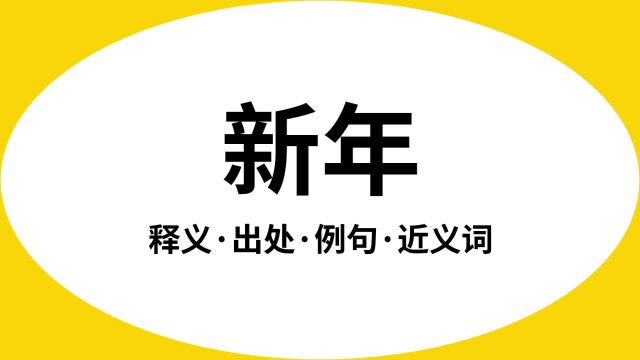 新年

释义·出处·例句·近义词